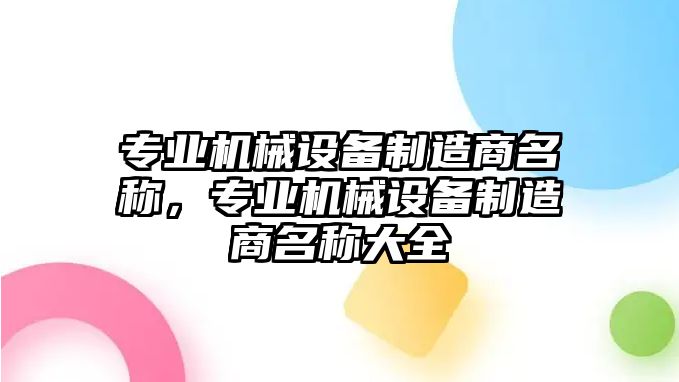 专业机械设备制造商名称，专业机械设备制造商名称大全